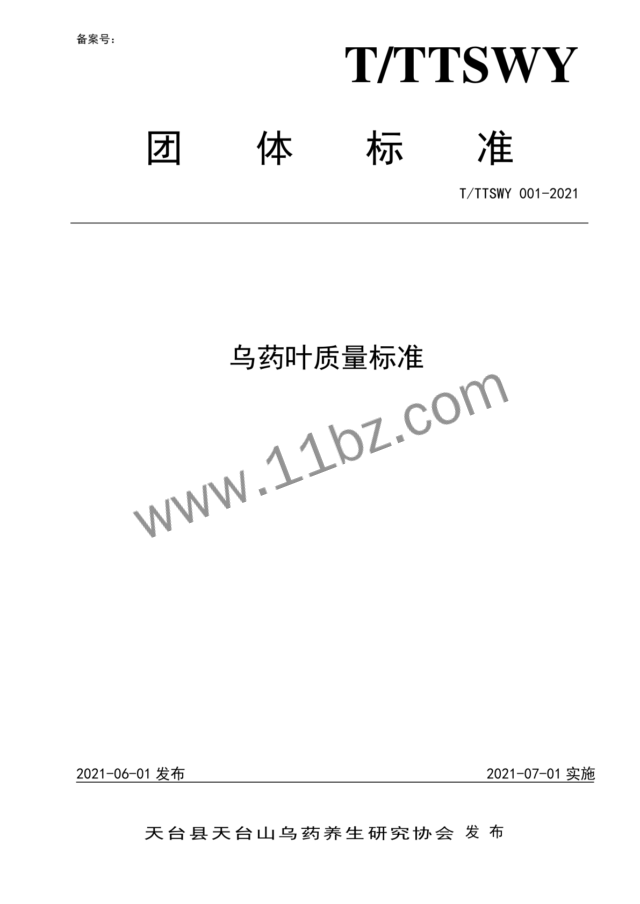 备案号：

T/TTSWY

团 体 标 准

T/TTSWY 001-2021

乌药叶质量标准

www.11bz.com

2021-06-01 发布

2021-07-01 实施

天台县天台山乌药养生研究协会 发 布